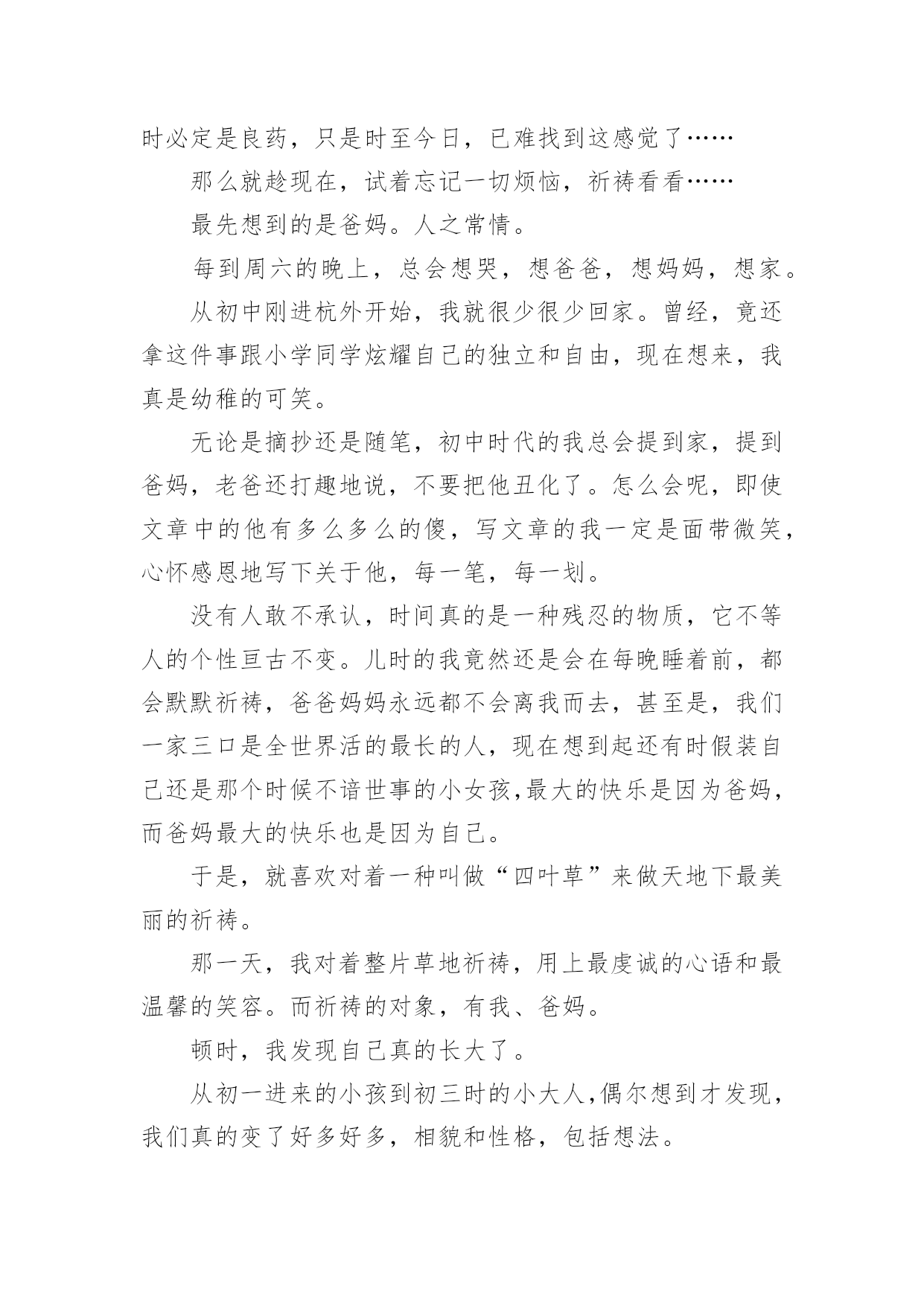 时必定是良药，只是时至今日，已难找到这感觉了……

那么就趁现在，试着忘记一切烦恼，祈祷看看……

最先想到的是爸妈。人之常情。

每到周六的晚上，总会想哭，想爸爸，想妈妈，想家。

从初中刚进杭外开始，我就很少很少回家。曾经，竟还拿这件事跟小学同学炫耀自己的独立和自由，现在想来，我真是幼稚的可笑。

无论是摘抄还是随笔，初中时代的我总会提到家，提到爸妈，老爸还打趣地说，不要把他丑化了。怎么会呢，即使文章中的他有多么多么的傻，写文章的我一定是面带微笑，心怀感恩地写下关于他，每一笔，每一划。

没有人敢不承认，时间真的是一种残忍的物质，它不等人的个性亘古不变。儿时的我竟然还是会在每晚睡着前，都会默默祈祷，爸爸妈妈永远都不会离我而去，甚至是，我们一家三口是全世界活的最长的人，现在想到起还有时假装自己还是那个时候不谙世事的小女孩,最大的快乐是因为爸妈，而爸妈最大的快乐也是因为自己。

于是，就喜欢对着一种叫做“四叶草”来做天地下最美丽的祈祷。

那一天，我对着整片草地祈祷，用上最虔诚的心语和最温馨的笑容。而祈祷的对象，有我、爸妈。

顿时，我发现自己真的长大了。

从初一进来的小孩到初三时的小大人,偶尔想到才发现，我们真的变了好多好多，相貌和性格，包括想法。